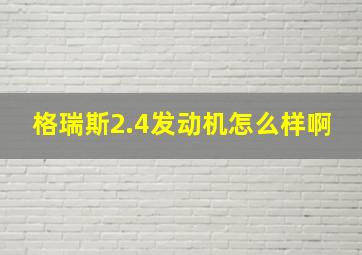 格瑞斯2.4发动机怎么样啊